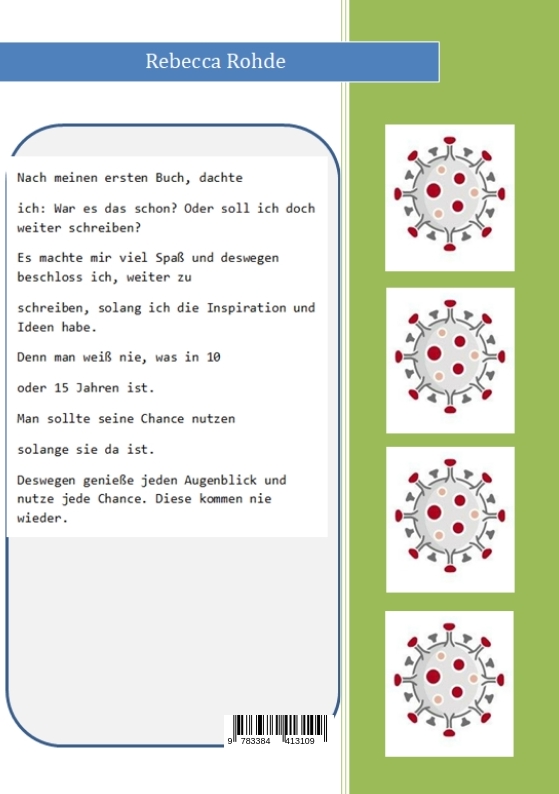 Rebecca Rohde

Nach meinen ersten Buch, dachte

ich: War es das schon? Oder soll ich doch weiter schreiben?

Es machte mir viel Spaß und deswegen beschloss ich, weiter zu

schreiben, solang ich die Inspiration und Ideen habe.

Denn man weiß nie, was in 10

oder 15 Jahren ist.

Man sollte seine Chance nutzen

solange sie da ist.

Deswegen genieße jeden Augenblick und nutze jede Chance. Diese kommen nie wieder.

9 783384 413109